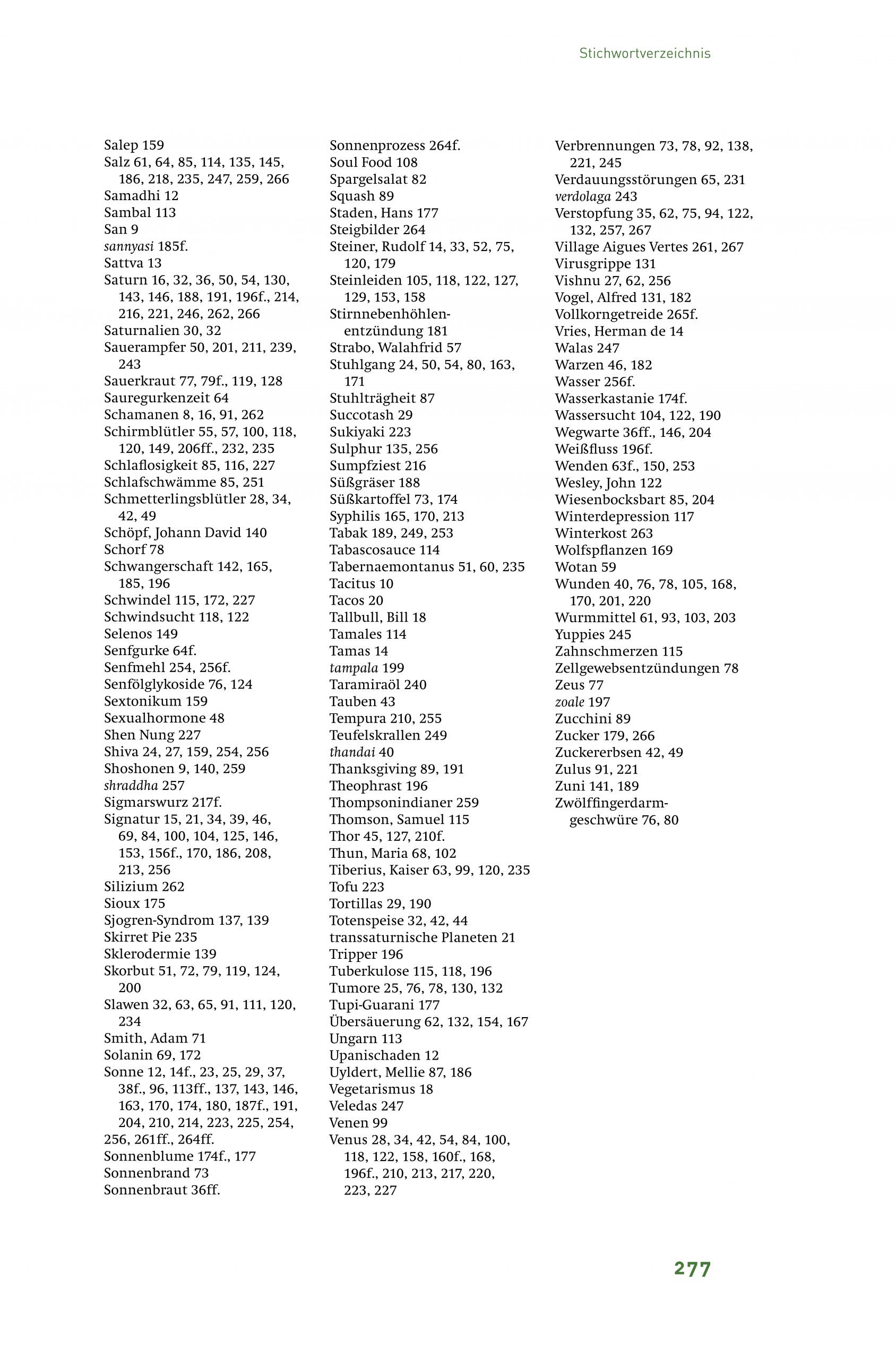 Stichwortverzeichnis

Salep 159
Salz 61, 64, 85, 114, 135, 145, 186, 218, 235, 247, 259, 266
Samadhi 12
Sambal 113
San 9
sannyasi 185f.
Sattva 13
Saturn 16, 32, 36, 50, 54, 130, 143, 146, 188, 191, 196f., 214, 216, 221, 246, 262, 266
Saturnalien 30, 32
Sauerampfer 50, 201, 211, 239, 243
Sauerkraut 77, 79f., 119, 128
Sauregurkenzeit 64
Schamanen 8, 16, 91, 262
Schirmblütler 55, 57, 100, 118, 120, 149, 206ff., 232, 235
Schlaflosigkeit 85, 116, 227
Schlafschwämme 85, 251
Schmetterlingsblütler 28, 34, 42, 49
Schöpf, Johann David 140
Schorf 78
Schwangerschaft 142, 165, 185, 196
Schwindel 115, 172, 227
Schwindsucht 118, 122
Selenos 149
Senfgurke 64f.
Senfmehl 254, 256f.
Senfölglykoside 76, 124
Sextonikum 159
Sexualhormone 48
Shen Nung 227
Shiva 24, 27, 159, 254, 256
Shoshonen 9, 140, 259
shraddha 257
Sigmarswurz 217f.
Signatur 15, 21, 34, 39, 46, 69, 84, 100, 104, 125, 146, 153, 156f., 170, 186, 208, 213, 256
Silizium 262
Sioux 175
Sjogren-Syndrom 137, 139
Skirret Pie 235
Sklerodermie 139
Skorbut 51, 72, 79, 119, 124, 200
Slawen 32, 63, 65, 91, 111, 120, 234
Smith, Adam 71
Solanin 69, 172
Sonne 12, 14f., 23, 25, 29, 37, 38f., 96, 113ff., 137, 143, 146, 163, 170, 174, 180, 187f., 191, 204, 210, 214, 223, 225, 254, 256, 261ff., 264ff.
Sonnenblume 174f., 177
Sonnenbrand 73
Sonnenbraut 36ff.

Sonnenprozess 264f.
Soul Food 108
Spargelsalat 82
Squash 89
Staden, Hans 177
Steigbilder 264
Steiner, Rudolf 14, 33, 52, 75, 120, 179
Steinleiden 105, 118, 122, 127, 129, 153, 158
Stirnnebenhöhlenentzündung 181
Strabo, Walahfrid 57
Stuhlgang 24, 50, 54, 80, 163, 171
Stuhlträgheit 87
Succotash 29
Sukiyaki 223
Sulphur 135, 256
Sumpfziest 216
Süßgräser 188
Süßkartoffel 73, 174
Syphilis 165, 170, 213
Tabak 189, 249, 253
Tabascosauce 114
Tabernaemontanus 51, 60, 235
Tacitus 10
Tacos 20
Tallbull, Bill 18
Tamales 114
Tamas 14
tampala 199
Taramiraöl 240
Tauben 43
Tempura 210, 255
Teufelskrallen 249
thandai 40
Thanksgiving 89, 191
Theophrast 196
Thompsonindianer 259
Thomson, Samuel 115
Thor 45, 127, 210f.
Thun, Maria 68, 102
Tiberius, Kaiser 63, 99, 120, 235
Tofu 223
Tortillas 29, 190
Totenspeise 32, 42, 44
transsaturnische Planeten 21
Tripper 196
Tuberkulose 115, 118, 196
Tumore 25, 76, 78, 130, 132
Tupi-Guarani 177
Übersäuerung 62, 132, 154, 167
Ungarn 113
Upanischaden 12
Uyldert, Mellie 87, 186
Vegetarismus 18
Veledas 247
Venen 99
Venus 28, 34, 42, 54, 84, 100, 118, 122, 158, 160f., 168, 196f., 210, 213, 217, 220, 223, 227

Verbrennungen 73, 78, 92, 138, 221, 245
Verdauungsstörungen 65, 231
verdolaga 243
Verstopfung 35, 62, 75, 94, 122, 132, 257, 267
Village Aigues Vertes 261, 267
Virusgrippe 131
Vishnu 27, 62, 256
Vogel, Alfred 131, 182
Vollkorngetreide 265f.
Vries, Herman de 14
Walas 247
Warzen 46, 182
Wasser 256f.
Wasserkastanie 174f.
Wassersucht 104, 122, 190
Wegwarte 36ff., 146, 204
Weißfluss 196f.
Wenden 63f., 150, 253
Wesley, John 122
Wiesenbocksbart 85, 204
Winterdepression 117
Winterkost 263
Wolfspflanzen 169
Wotan 59
Wunden 40, 76, 78, 105, 168, 170, 201, 220
Wurmmittel 61, 93, 103, 203
Yuppies 245
Zahnschmerzen 115
Zellgewebsentzündungen 78
Zeus 77
zoale 197
Zucchini 89
Zucker 179, 266
Zuckererbsen 42, 49
Zulus 91, 221
Zuni 141, 189
Zwölffingerdarmgeschwüre 76, 80

277